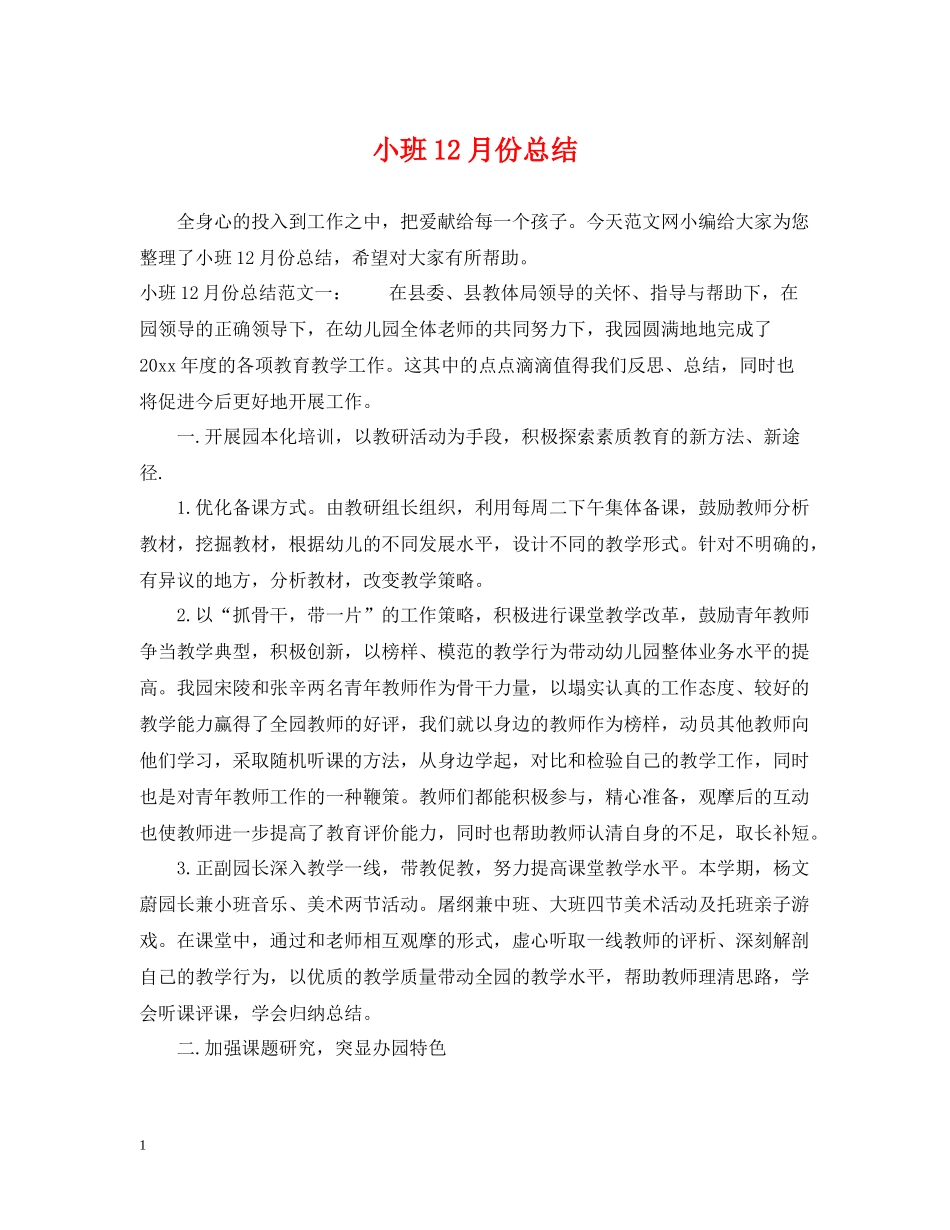 小班12月份总结

全身心的投入到工作之中，把爱献给每一个孩子。今天范文网小编给大家为您整理了小班12月份总结，希望对大家有所帮助。

小班12月份总结范文一：　　在县委、县教体局领导的关怀、指导与帮助下，在园领导的正确领导下，在幼儿园全体老师的共同努力下，我园圆满地地完成了20xx年度的各项教育教学工作。这其中的点点滴滴值得我们反思、总结，同时也将促进今后更好地开展工作。

一.开展园本化培训，以教研活动为手段，积极探索素质教育的新方法、新途径.

1.优化备课方式。由教研组长组织，利用每周二下午集体备课，鼓励教师分析教材，挖掘教材，根据幼儿的不同发展水平，设计不同的教学形式。针对不明确的，有异议的地方，分析教材，改变教学策略。

2.以“抓骨干，带一片”的工作策略，积极进行课堂教学改革，鼓励青年教师争当教学典型，积极创新，以榜样、模范的教学行为带动幼儿园整体业务水平的提高。我园宋陵和张辛两名青年教师作为骨干力量，以塌实认真的工作态度、较好的教学能力赢得了全园教师的好评，我们就以身边的教师作为榜样，动员其他教师向他们学习，采取随机听课的方法，从身边学起，对比和检验自己的教学工作，同时也是对青年教师工作的一种鞭策。教师们都能积极参与，精心准备，观摩后的互动也使教师进一步提高了教育评价能力，同时也帮助教师认清自身的不足，取长补短。

3.正副园长深入教学一线，带教促教，努力提高课堂教学水平。本学期，杨文蔚园长兼小班音乐、美术两节活动。屠纲兼中班、大班四节美术活动及托班亲子游戏。在课堂中，通过和老师相互观摩的形式，虚心听取一线教师的评析、深刻解剖自己的教学行为，以优质的教学质量带动全园的教学水平，帮助教师理清思路，学会听课评课，学会归纳总结。

二.加强课题研究，突显办园特色

1